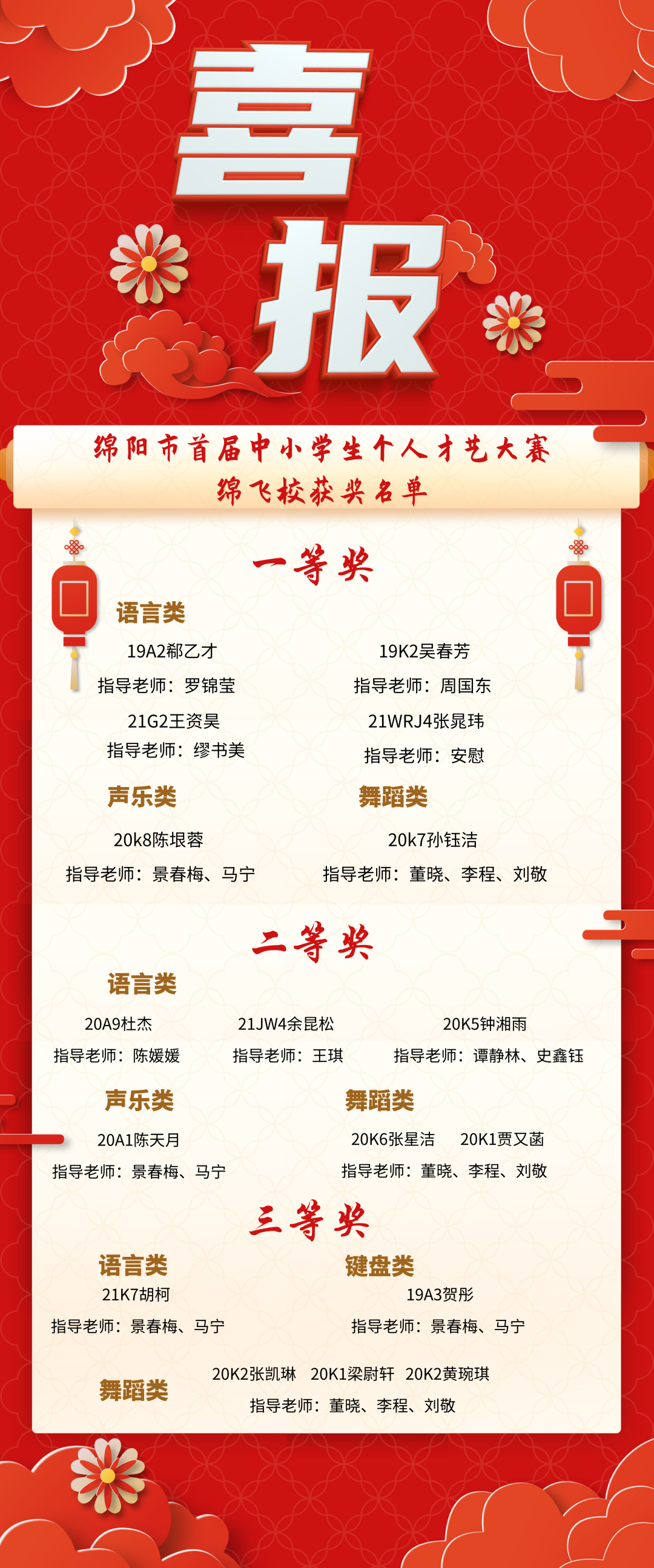 喜报

绵阳市首届中小学生个人才艺大赛
绵飞校获奖名单

一等奖

语言类

19A2郗乙才
指导老师：罗锦莹

19K2吴春芳
指导老师：周国东

21G2王资昊
指导老师：缪书美

21WRJ4张晁玮
指导老师：安慰

声乐类

20k8陈垠蓉
指导老师：景春梅、马宁

舞蹈类

20k7孙钰洁
指导老师：董晓、李程、刘敬

二等奖

语言类

20A9杜杰
指导老师：陈媛媛

21JW4余昆松
指导老师：王琪

20K5钟湘雨
指导老师：谭静林、史鑫钰

声乐类

20A1陈天月
指导老师：景春梅、马宁

舞蹈类

20K6张星洁　20K1贾又菡
指导老师：董晓、李程、刘敬

三等奖

语言类

21K7胡柯
指导老师：景春梅、马宁

键盘类

19A3贺彤
指导老师：景春梅、马宁

舞蹈类

20K2张凯琳　20K1梁尉轩　20K2黄琬琪
指导老师：董晓、李程、刘敬